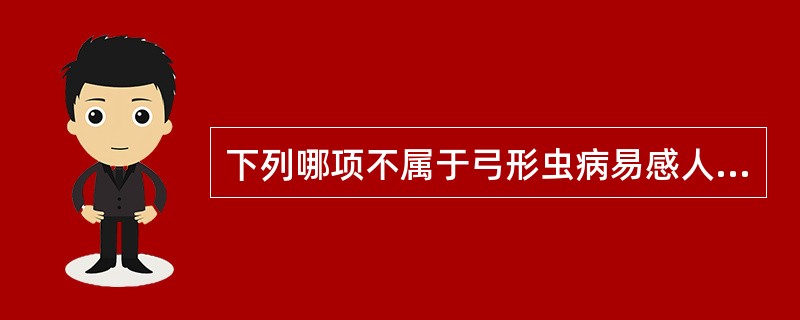 下列哪项不属于弓形虫病易感人...